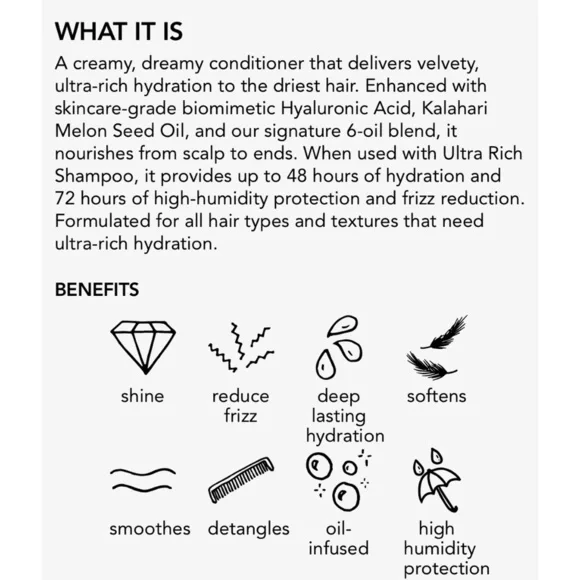 WHAT IT IS

A creamy, dreamy conditioner that delivers velvety, ultra-rich hydration to the driest hair. Enhanced with skincare-grade biomimetic Hyaluronic Acid, Kalahari Melon Seed Oil, and our signature 6-oil blend, it nourishes from scalp to ends. When used with Ultra Rich Shampoo, it provides up to 48 hours of hydration and 72 hours of high-humidity protection and frizz reduction. Formulated for all hair types and textures that need ultra-rich hydration.

BENEFITS

shine

reduce frizz

deep lasting hydration

softens

smoothes

detangles

oil-infused

high humidity protection